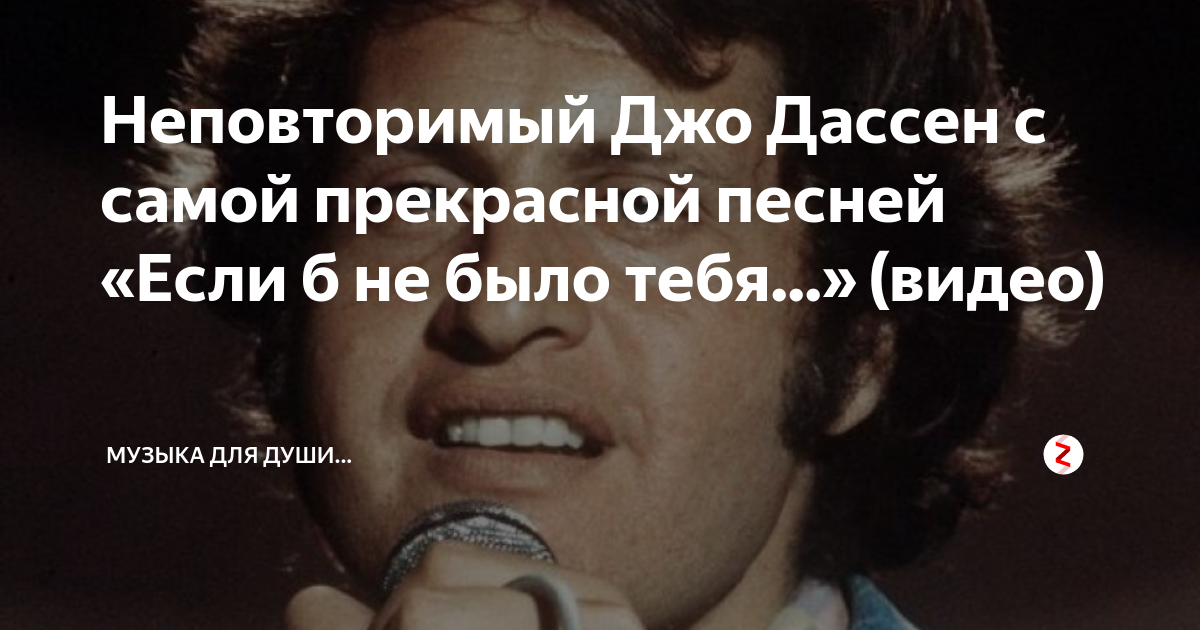 Неповторимый Джо Дассен с самой прекрасной песней «Если б не было тебя...» (видео)

МУЗЫКА ДЛЯ ДУШИ...